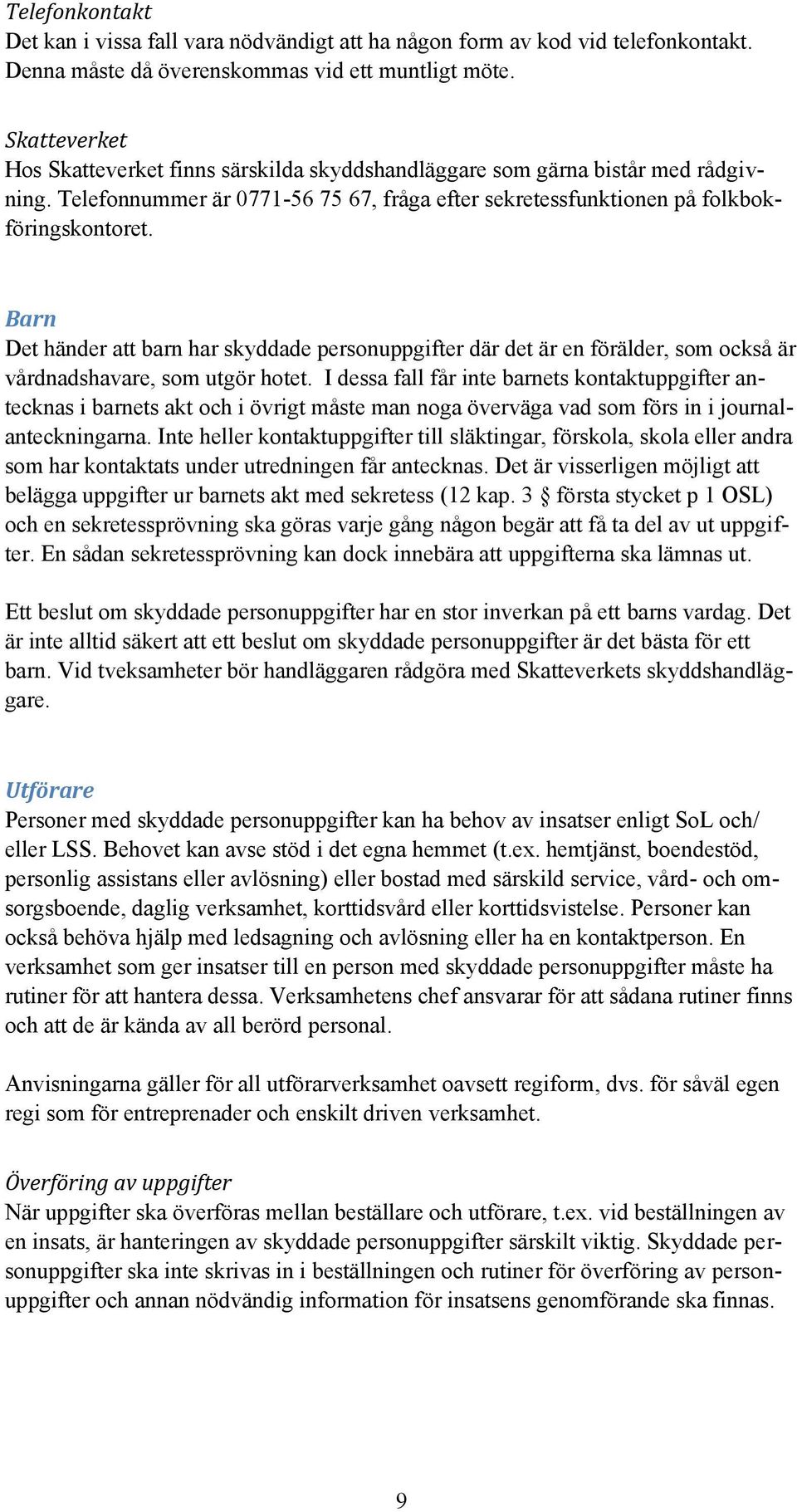 Telefonkontakt
Det kan i vissa fall vara nödvändigt att ha någon form av kod vid telefonkontakt. Denna måste då överenskommas vid ett muntligt möte.

Skatteverket
Hos Skatteverket finns särskilda skyddshandläggare som gärna bistår med rådgivning. Telefonnummer är 0771-56 75 67, fråga efter sekretessfunktionen på folkbokföringskontoret.

Barn
Det händer att barn har skyddade personuppgifter där det är en förälder, som också är vårdnadshavare, som utgör hotet. I dessa fall får inte barnets kontaktuppgifter antecknas i barnets akt och i övrigt måste man noga överväga vad som förs in i journalanteckningarna. Inte heller kontaktuppgifter till släktingar, förskola, skola eller andra som har kontaktats under utredningen får antecknas. Det är visserligen möjligt att belägga uppgifter ur barnets akt med sekretess (12 kap. 3 § första stycket p 1 OSL) och en sekretessprövning ska göras varje gång någon begär att få ta del av ut uppgifter. En sådan sekretessprövning kan dock innebära att uppgifterna ska lämnas ut.

Ett beslut om skyddade personuppgifter har en stor inverkan på ett barns vardag. Det är inte alltid säkert att ett beslut om skyddade personuppgifter är det bästa för ett barn. Vid tveksamheter bör handläggaren rådgöra med Skatteverkets skyddshandläggare.

Utförare
Personer med skyddade personuppgifter kan ha behov av insatser enligt SoL och/ eller LSS. Behovet kan avse stöd i det egna hemmet (t.ex. hemtjänst, boendestöd, personlig assistans eller avlösning) eller bostad med särskild service, vård- och omsorgsboende, daglig verksamhet, korttidsvård eller korttidsvistelse. Personer kan också behöva hjälp med ledsagning och avlösning eller ha en kontaktperson. En verksamhet som ger insatser till en person med skyddade personuppgifter måste ha rutiner för att hantera dessa. Verksamhetens chef ansvarar för att sådana rutiner finns och att de är kända av all berörd personal.

Anvisningarna gäller för all utförarverksamhet oavsett regiform, dvs. för såväl egen regi som för entreprenader och enskilt driven verksamhet.

Överföring av uppgifter
När uppgifter ska överföras mellan beställare och utförare, t.ex. vid beställningen av en insats, är hanteringen av skyddade personuppgifter särskilt viktig. Skyddade personuppgifter ska inte skrivas in i beställningen och rutiner för överföring av personuppgifter och annan nödvändig information för insatsens genomförande ska finnas.

9